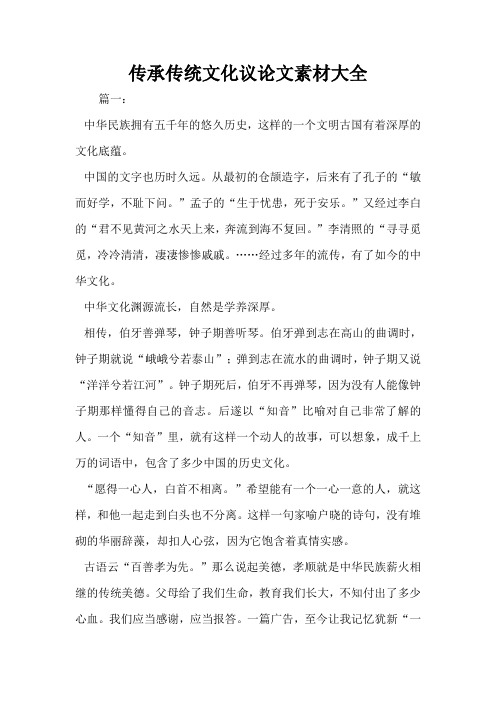 传承传统文化议论文素材大全

篇一：

中华民族拥有五千年的悠久历史，这样的一个文明古国有着深厚的文化底蕴。

中国的文字也历时久远。从最初的仓颉造字，后来有了孔子的“敏而好学，不耻下问。”孟子的“生于忧患，死于安乐。”又经过李白的“君不见黄河之水天上来，奔流到海不复回。”李清照的“寻寻觅觅，冷冷清清，凄凄惨惨戚戚。……经过多年的流传，有了如今的中华文化。

中华文化渊源流长，自然是学养深厚。

相传，伯牙善弹琴，钟子期善听琴。伯牙弹到志在高山的曲调时，钟子期就说“峨峨兮若泰山”；弹到志在流水的曲调时，钟子期又说“洋洋兮若江河”。钟子期死后，伯牙不再弹琴，因为没有人能像钟子期那样懂得自己的音志。后遂以“知音”比喻对自己非常了解的人。一个“知音”里，就有这样一个动人的故事，可以想象，成千上万的词语中，包含了多少中国的历史文化。

“愿得一心人，白首不相离。”希望能有一个一心一意的人，就这样，和他一起走到白头也不分离。这样一句家喻户晓的诗句，没有堆砌的华丽辞藻，却扣人心弦，因为它饱含着真情实感。

古语云“百善孝为先。”那么说起美德，孝顺就是中华民族薪火相继的传统美德。父母给了我们生命，教育我们长大，不知付出了多少心血。我们应当感谢，应当报答。一篇广告，至今让我记忆犹新“一